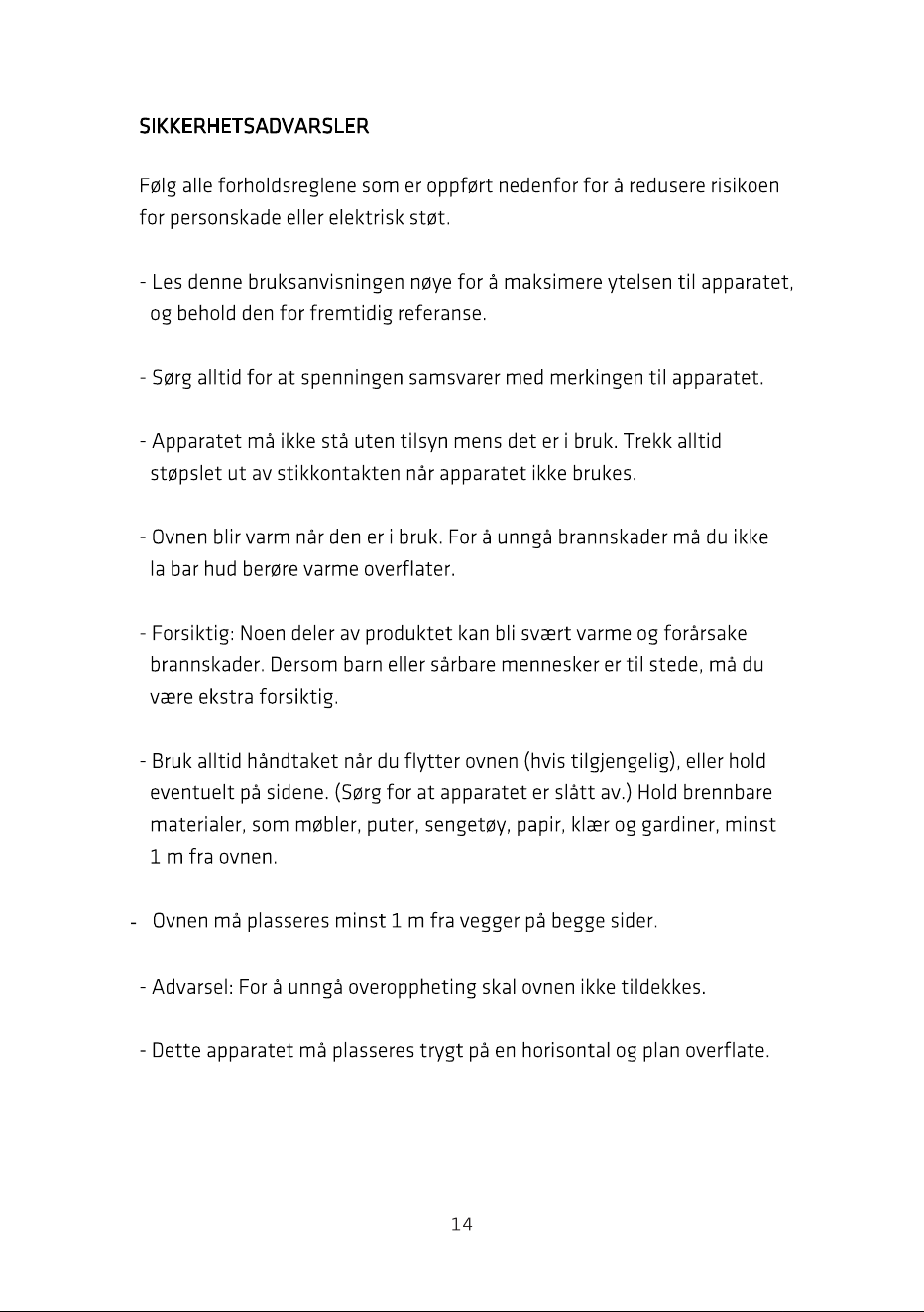 SIKKERHETSADVARSLER

Følg alle forholdsreglene som er oppført nedenfor for å redusere risikoen for personskade eller elektrisk støt.

- Les denne bruksanvisningen nøye for å maksimere ytelsen til apparatet, og behold den for fremtidig referanse.

- Sørg alltid for at spenningen samsvarer med merkingen til apparatet.

- Apparatet må ikke stå uten tilsyn mens det er i bruk. Trekk alltid støpslet ut av stikkontakten når apparatet ikke brukes.

- Ovnen blir varm når den er i bruk. For å unngå brannskader må du ikke la bar hud berøre varme overflater.

- Forsiktig: Noen deler av produktet kan bli svært varme og forårsake brannskader. Dersom barn eller sårbare mennesker er til stede, må du være ekstra forsiktig.

- Bruk alltid håndtaket når du flytter ovnen (hvis tilgjengelig), eller hold eventuelt på sidene. (Sørg for at apparatet er slått av.) Hold brennbare materialer, som møbler, puter, sengetøy, papir, klær og gardiner, minst 1 m fra ovnen.

- Ovnen må plasseres minst 1 m fra vegger på begge sider.

- Advarsel: For å unngå overoppheting skal ovnen ikke tildekkes.

- Dette apparatet må plasseres trygt på en horisontal og plan overflate.

14